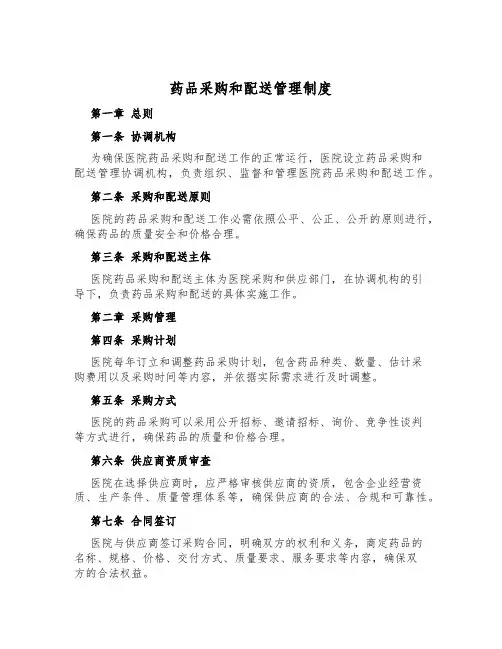 药品采购和配送管理制度

第一章 总则

第一条 协调机构

为确保医院药品采购和配送工作的正常运行，医院设立药品采购和配送管理协调机构，负责组织、监督和管理医院药品采购和配送工作。

第二条 采购和配送原则

医院的药品采购和配送工作必需依照公平、公正、公开的原则进行，确保药品的质量安全和价格合理。

第三条 采购和配送主体

医院药品采购和配送主体为医院采购和供应部门，在协调机构的引导下，负责药品采购和配送的具体实施工作。

第二章 采购管理

第四条 采购计划

医院每年订立和调整药品采购计划，包含药品种类、数量、估计采购费用以及采购时间等内容，并依据实际需求进行及时调整。

第五条 采购方式

医院的药品采购可以采用公开招标、邀请招标、询价、竞争性谈判等方式进行，确保药品的质量和价格合理。

第六条 供应商资质审查

医院在选择供应商时，应严格审核供应商的资质，包含企业经营资质、生产条件、质量管理体系等，确保供应商的合法、合规和可靠性。

第七条 合同签订

医院与供应商签订采购合同，明确双方的权利和义务，商定药品的名称、规格、价格、交付方式、质量要求、服务要求等内容，确保双方的合法权益。